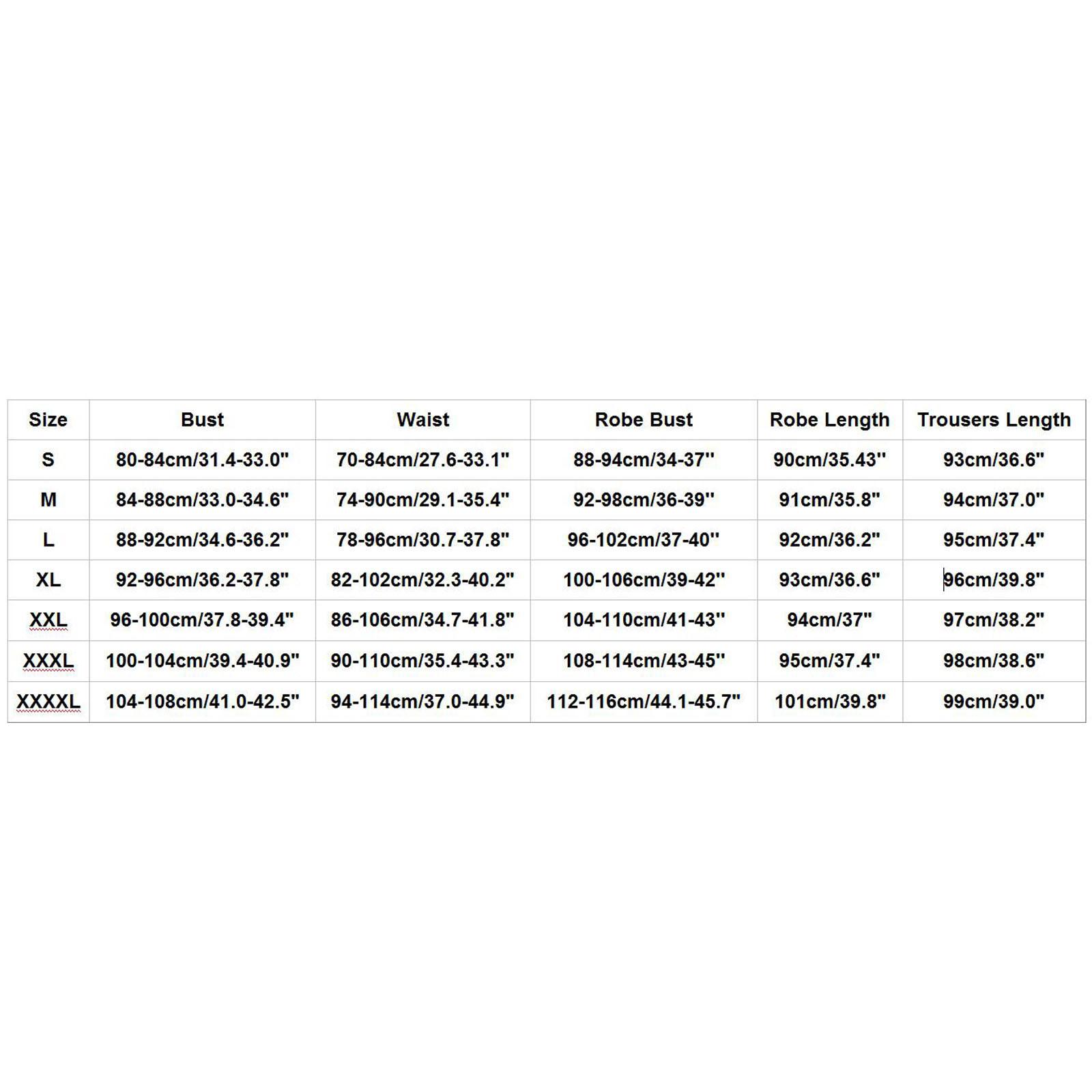 | Size | Bust | Waist | Robe Bust | Robe Length | Trousers Length |
|---|---|---|---|---|---|
| S | 80-84cm/31.4-33.0" | 70-84cm/27.6-33.1" | 88-94cm/34-37'' | 90cm/35.43'' | 93cm/36.6" |
| M | 84-88cm/33.0-34.6" | 74-90cm/29.1-35.4" | 92-98cm/36-39'' | 91cm/35.8" | 94cm/37.0" |
| L | 88-92cm/34.6-36.2" | 78-96cm/30.7-37.8" | 96-102cm/37-40'' | 92cm/36.2" | 95cm/37.4" |
| XL | 92-96cm/36.2-37.8" | 82-102cm/32.3-40.2" | 100-106cm/39-42'' | 93cm/36.6" | 96cm/39.8" |
| XXL | 96-100cm/37.8-39.4" | 86-106cm/34.7-41.8" | 104-110cm/41-43'' | 94cm/37" | 97cm/38.2" |
| XXXL | 100-104cm/39.4-40.9" | 90-110cm/35.4-43.3" | 108-114cm/43-45'' | 95cm/37.4" | 98cm/38.6" |
| XXXXL | 104-108cm/41.0-42.5" | 94-114cm/37.0-44.9" | 112-116cm/44.1-45.7" | 101cm/39.8" | 99cm/39.0" |